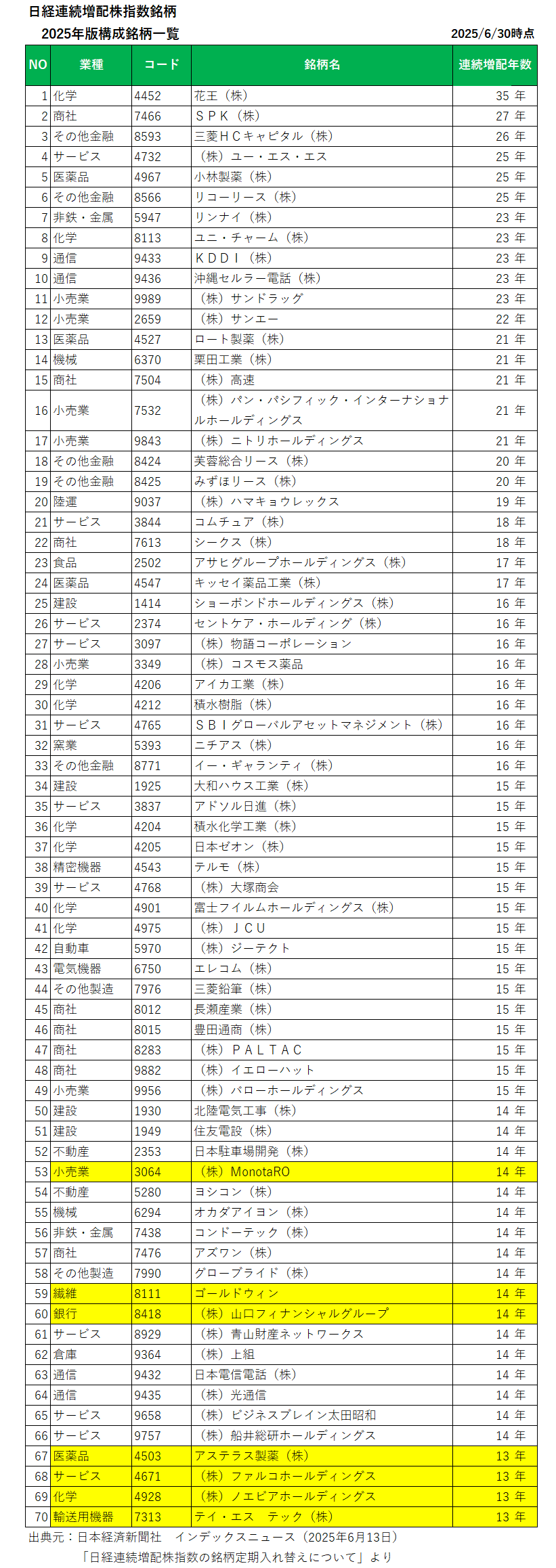 日経連続増配株指数銘柄
2025年版構成銘柄一覧
2025/6/30時点

| NO | 業種 | コード | 銘柄名 | 連続増配年数 |
|---|---|---|---|---|
| 1 | 化学 | 4452 | 花王（株） | 35 年 |
| 2 | 商社 | 7466 | ＳＰＫ（株） | 27 年 |
| 3 | その他金融 | 8593 | 三菱ＨＣキャピタル（株） | 26 年 |
| 4 | サービス | 4732 | （株）ユー・エス・エス | 25 年 |
| 5 | 医薬品 | 4967 | 小林製薬（株） | 25 年 |
| 6 | その他金融 | 8566 | リコーリース（株） | 25 年 |
| 7 | 非鉄・金属 | 5947 | リンナイ（株） | 23 年 |
| 8 | 化学 | 8113 | ユニ・チャーム（株） | 23 年 |
| 9 | 通信 | 9433 | ＫＤＤＩ（株） | 23 年 |
| 10 | 通信 | 9436 | 沖縄セルラー電話（株） | 23 年 |
| 11 | 小売業 | 9989 | （株）サンドラッグ | 23 年 |
| 12 | 小売業 | 2659 | （株）サンエー | 22 年 |
| 13 | 医薬品 | 4527 | ロート製薬（株） | 21 年 |
| 14 | 機械 | 6370 | 栗田工業（株） | 21 年 |
| 15 | 商社 | 7504 | （株）高速 | 21 年 |
| 16 | 小売業 | 7532 | （株）パン・パシフィック・インターナショナルホールディングス | 21 年 |
| 17 | 小売業 | 9843 | （株）ニトリホールディングス | 21 年 |
| 18 | その他金融 | 8424 | 芙蓉総合リース（株） | 20 年 |
| 19 | その他金融 | 8425 | みずほリース（株） | 20 年 |
| 20 | 陸運 | 9037 | （株）ハマキョウレックス | 19 年 |
| 21 | サービス | 3844 | コムチュア（株） | 18 年 |
| 22 | 商社 | 7613 | シークス（株） | 18 年 |
| 23 | 食品 | 2502 | アサヒグループホールディングス（株） | 17 年 |
| 24 | 医薬品 | 4547 | キッセイ薬品工業（株） | 17 年 |
| 25 | 建設 | 1414 | ショーボンドホールディングス（株） | 16 年 |
| 26 | サービス | 2374 | セントケア・ホールディング（株） | 16 年 |
| 27 | サービス | 3097 | （株）物語コーポレーション | 16 年 |
| 28 | 小売業 | 3349 | （株）コスモス薬品 | 16 年 |
| 29 | 化学 | 4206 | アイカ工業（株） | 16 年 |
| 30 | 化学 | 4212 | 積水樹脂（株） | 16 年 |
| 31 | サービス | 4765 | ＳＢＩグローバルアセットマネジメント（株） | 16 年 |
| 32 | 窯業 | 5393 | ニチアス（株） | 16 年 |
| 33 | その他金融 | 8771 | イー・ギャランティ（株） | 16 年 |
| 34 | 建設 | 1925 | 大和ハウス工業（株） | 15 年 |
| 35 | サービス | 3837 | アドソル日進（株） | 15 年 |
| 36 | 化学 | 4204 | 積水化学工業（株） | 15 年 |
| 37 | 化学 | 4205 | 日本ゼオン（株） | 15 年 |
| 38 | 精密機器 | 4543 | テルモ（株） | 15 年 |
| 39 | サービス | 4768 | （株）大塚商会 | 15 年 |
| 40 | 化学 | 4901 | 富士フイルムホールディングス（株） | 15 年 |
| 41 | 化学 | 4975 | （株）ＪＣＵ | 15 年 |
| 42 | 自動車 | 5970 | （株）ジーテクト | 15 年 |
| 43 | 電気機器 | 6750 | エレコム（株） | 15 年 |
| 44 | その他製造 | 7976 | 三菱鉛筆（株） | 15 年 |
| 45 | 商社 | 8012 | 長瀬産業（株） | 15 年 |
| 46 | 商社 | 8015 | 豊田通商（株） | 15 年 |
| 47 | 商社 | 8283 | （株）ＰＡＬＴＡＣ | 15 年 |
| 48 | 商社 | 9882 | （株）イエローハット | 15 年 |
| 49 | 小売業 | 9956 | （株）バローホールディングス | 15 年 |
| 50 | 建設 | 1930 | 北陸電気工事（株） | 14 年 |
| 51 | 建設 | 1949 | 住友電設（株） | 14 年 |
| 52 | 不動産 | 2353 | 日本駐車場開発（株） | 14 年 |
| 53 | 小売業 | 3064 | （株）MonotaRO | 14 年 |
| 54 | 不動産 | 5280 | ヨシコン（株） | 14 年 |
| 55 | 機械 | 6294 | オカダアイヨン（株） | 14 年 |
| 56 | 非鉄・金属 | 7438 | コンドーテック（株） | 14 年 |
| 57 | 商社 | 7476 | アズワン（株） | 14 年 |
| 58 | その他製造 | 7990 | グローブライド（株） | 14 年 |
| 59 | 繊維 | 8111 | ゴールドウィン | 14 年 |
| 60 | 銀行 | 8418 | （株）山口フィナンシャルグループ | 14 年 |
| 61 | サービス | 8929 | （株）青山財産ネットワークス | 14 年 |
| 62 | 倉庫 | 9364 | （株）上組 | 14 年 |
| 63 | 通信 | 9432 | 日本電信電話（株） | 14 年 |
| 64 | 通信 | 9435 | （株）光通信 | 14 年 |
| 65 | サービス | 9658 | （株）ビジネスブレイン太田昭和 | 14 年 |
| 66 | サービス | 9757 | （株）船井総研ホールディングス | 14 年 |
| 67 | 医薬品 | 4503 | アステラス製薬（株） | 13 年 |
| 68 | サービス | 4671 | （株）ファルコホールディングス | 13 年 |
| 69 | 化学 | 4928 | （株）ノエビアホールディングス | 13 年 |
| 70 | 輸送用機器 | 7313 | テイ・エス　テック（株） | 13 年 |

出典元：日本経済新聞社　インデックスニュース（2025年6月13日）
「日経連続増配株指数の銘柄定期入れ替えについて」より